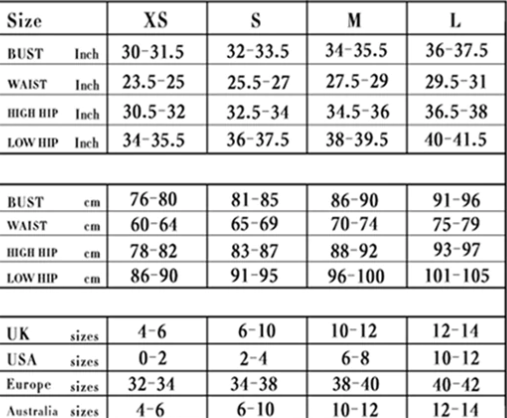 | Size | XS | S | M | L |
|---|---|---|---|---|
| BUST Inch | 30-31.5 | 32-33.5 | 34-35.5 | 36-37.5 |
| WAIST Inch | 23.5-25 | 25.5-27 | 27.5-29 | 29.5-31 |
| HIGH HIP Inch | 30.5-32 | 32.5-34 | 34.5-36 | 36.5-38 |
| LOW HIP Inch | 34-35.5 | 36-37.5 | 38-39.5 | 40-41.5 |
| | | | | |
| BUST cm | 76-80 | 81-85 | 86-90 | 91-96 |
| WAIST cm | 60-64 | 65-69 | 70-74 | 75-79 |
| HIGH HIP cm | 78-82 | 83-87 | 88-92 | 93-97 |
| LOW HIP cm | 86-90 | 91-95 | 96-100 | 101-105 |
| | | | | |
| UK sizes | 4-6 | 6-10 | 10-12 | 12-14 |
| USA sizes | 0-2 | 2-4 | 6-8 | 10-12 |
| Europe sizes | 32-34 | 34-38 | 38-40 | 40-42 |
| Australia sizes | 4-6 | 6-10 | 10-12 | 12-14 |